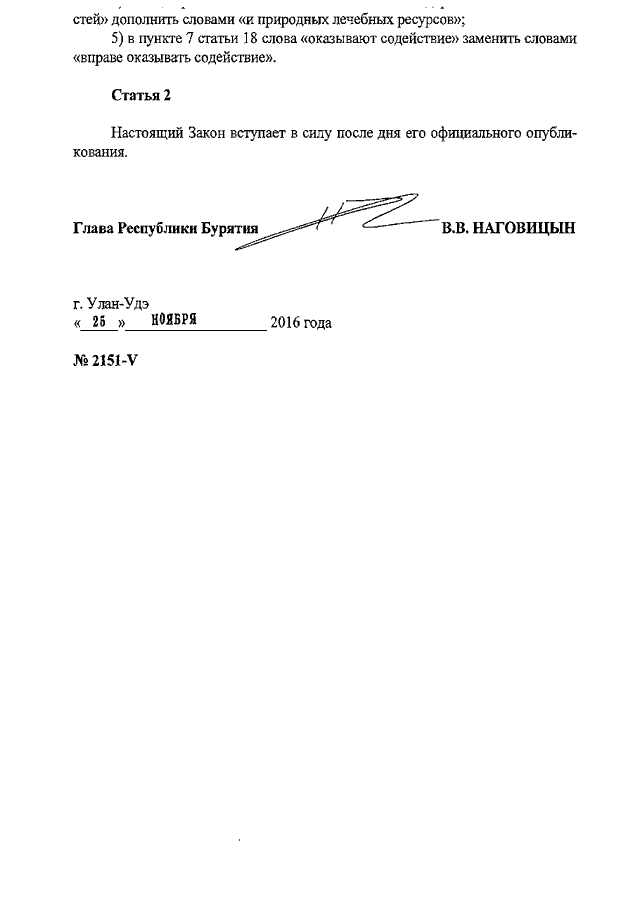 стей» дополнить словами «и природных лечебных ресурсов»;

5) в пункте 7 статьи 18 слова «оказывают содействие» заменить словами «вправе оказывать содействие».

Статья 2

Настоящий Закон вступает в силу после дня его официального опубликования.

Глава Республики Бурятия В.В. НАГОВИЦЫН

г. Улан-Удэ
« 25 » НОЯБРЯ 2016 года

№ 2151-V